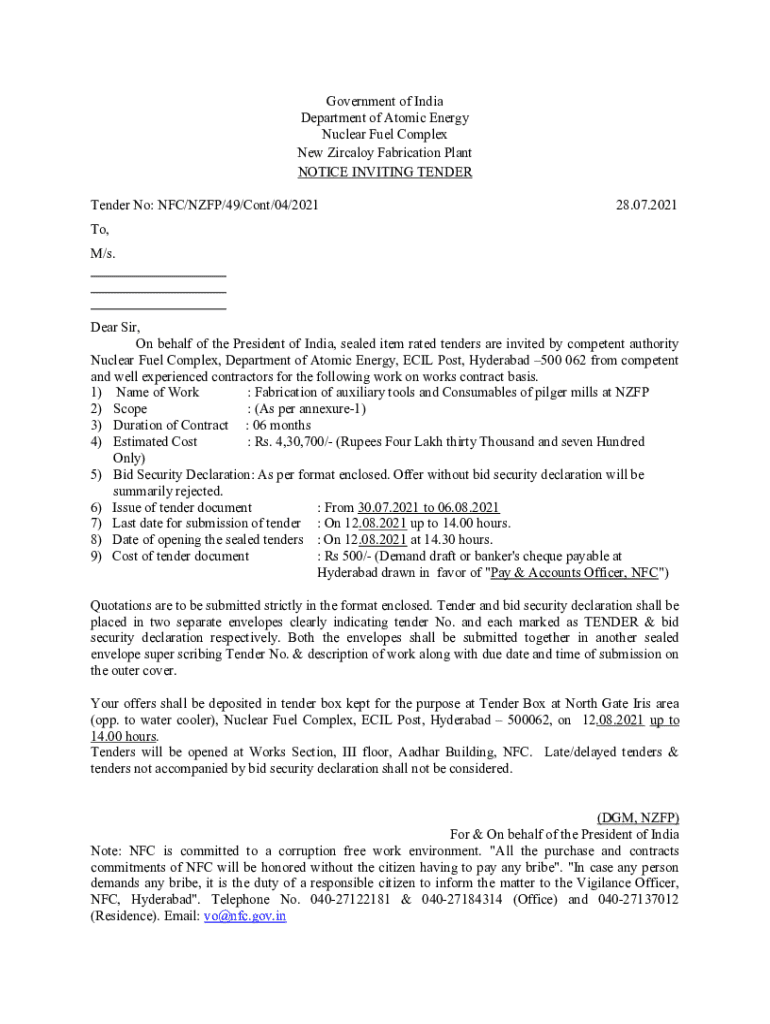 Government of India
Department of Atomic Energy
Nuclear Fuel Complex
New Zircaloy Fabrication Plant
NOTICE INVITING TENDER

Tender No: NFC/NZFP/49/Cont/04/2021 28.07.2021

To,

M/s.

Dear Sir,

On behalf of the President of India, sealed item rated tenders are invited by competent authority Nuclear Fuel Complex, Department of Atomic Energy, ECIL Post, Hyderabad –500 062 from competent and well experienced contractors for the following work on works contract basis.

1) Name of Work : Fabrication of auxiliary tools and Consumables of pilger mills at NZFP
2) Scope : (As per annexure-1)
3) Duration of Contract : 06 months
4) Estimated Cost : Rs. 4,30,700/- (Rupees Four Lakh thirty Thousand and seven Hundred Only)
5) Bid Security Declaration: As per format enclosed. Offer without bid security declaration will be summarily rejected.
6) Issue of tender document : From 30.07.2021 to 06.08.2021
7) Last date for submission of tender : On 12.08.2021 up to 14.00 hours.
8) Date of opening the sealed tenders : On 12.08.2021 at 14.30 hours.
9) Cost of tender document : Rs 500/- (Demand draft or banker's cheque payable at Hyderabad drawn in favor of "Pay & Accounts Officer, NFC")

Quotations are to be submitted strictly in the format enclosed. Tender and bid security declaration shall be placed in two separate envelopes clearly indicating tender No. and each marked as TENDER & bid security declaration respectively. Both the envelopes shall be submitted together in another sealed envelope super scribing Tender No. & description of work along with due date and time of submission on the outer cover.

Your offers shall be deposited in tender box kept for the purpose at Tender Box at North Gate Iris area (opp. to water cooler), Nuclear Fuel Complex, ECIL Post, Hyderabad – 500062, on 12.08.2021 up to 14.00 hours.
Tenders will be opened at Works Section, III floor, Aadhar Building, NFC. Late/delayed tenders & tenders not accompanied by bid security declaration shall not be considered.

(DGM, NZFP)
For & On behalf of the President of India

Note: NFC is committed to a corruption free work environment. "All the purchase and contracts commitments of NFC will be honored without the citizen having to pay any bribe". "In case any person demands any bribe, it is the duty of a responsible citizen to inform the matter to the Vigilance Officer, NFC, Hyderabad". Telephone No. 040-27122181 & 040-27184314 (Office) and 040-27137012 (Residence). Email: vo@nfc.gov.in